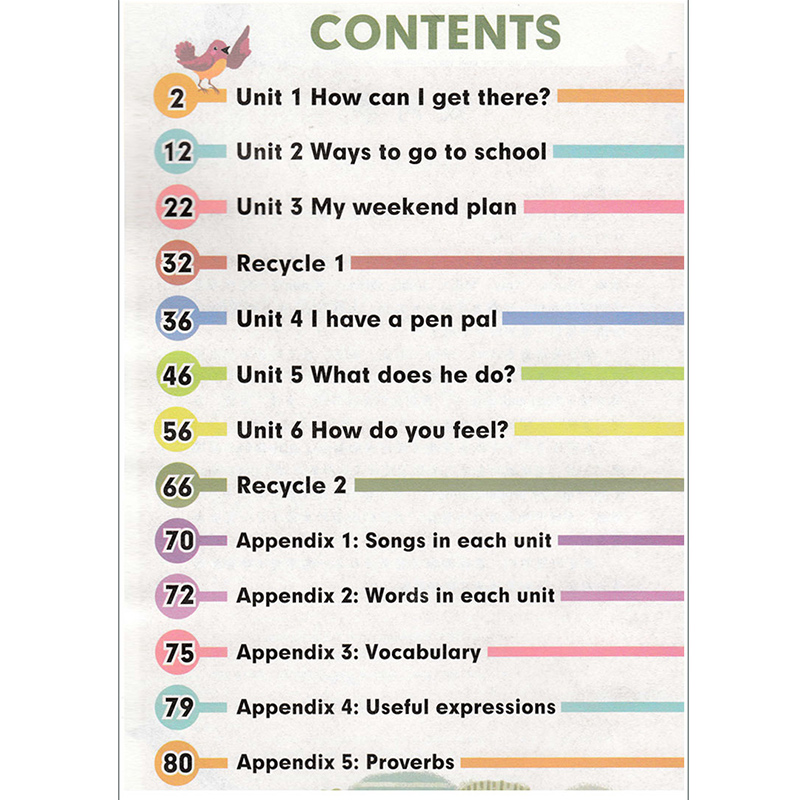 CONTENTS

2 Unit 1 How can I get there?

12 Unit 2 Ways to go to school

22 Unit 3 My weekend plan

32 Recycle 1

36 Unit 4 I have a pen pal

46 Unit 5 What does he do?

56 Unit 6 How do you feel?

66 Recycle 2

70 Appendix 1: Songs in each unit

72 Appendix 2: Words in each unit

75 Appendix 3: Vocabulary

79 Appendix 4: Useful expressions

80 Appendix 5: Proverbs